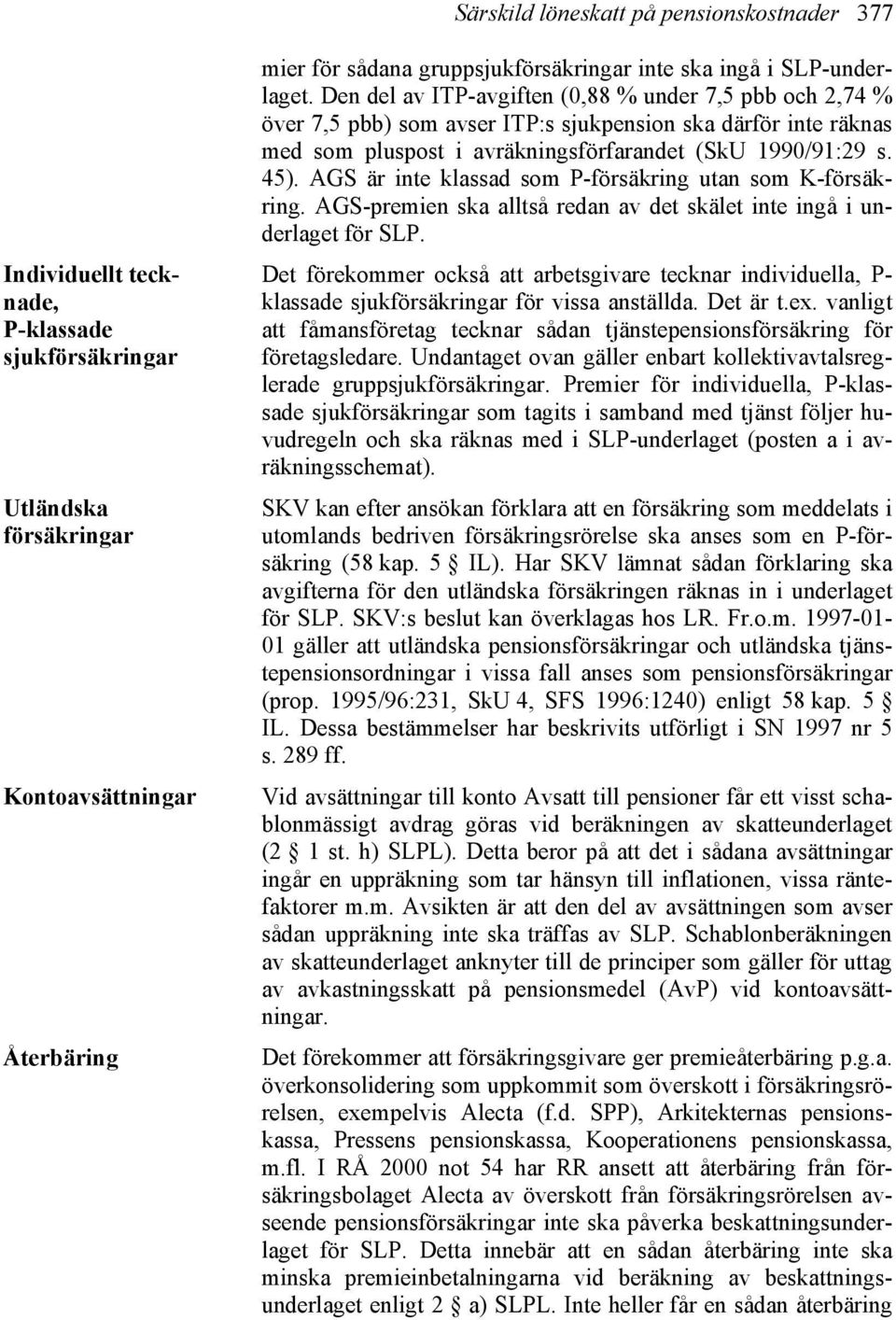 Särskild löneskatt på pensionskostnader 377

mier för sådana gruppsjukförsäkringar inte ska ingå i SLP-underlaget. Den del av ITP-avgiften (0,88 % under 7,5 pbb och 2,74 % över 7,5 pbb) som avser ITP:s sjukpension ska därför inte räknas med som pluspost i avräkningsförfarandet (SkU 1990/91:29 s. 45). AGS är inte klassad som P-försäkring utan som K-försäkring. AGS-premien ska alltså redan av det skälet inte ingå i underlaget för SLP.

Individuellt tecknade, P-klassade sjukförsäkringar

Det förekommer också att arbetsgivare tecknar individuella, P-klassade sjukförsäkringar för vissa anställda. Det är t.ex. vanligt att fåmansföretag tecknar sådan tjänstepensionsförsäkring för företagsledare. Undantaget ovan gäller enbart kollektivavtalsreglerade gruppsjukförsäkringar. Premier för individuella, P-klassade sjukförsäkringar som tagits i samband med tjänst följer huvudregeln och ska räknas med i SLP-underlaget (posten a i avräkningsschemat).

Utländska försäkringar

SKV kan efter ansökan förklara att en försäkring som meddelats i utomlands bedriven försäkringsrörelse ska anses som en P-försäkring (58 kap. 5 § IL). Har SKV lämnat sådan förklaring ska avgifterna för den utländska försäkringen räknas in i underlaget för SLP. SKV:s beslut kan överklagas hos LR. Fr.o.m. 1997-01-01 gäller att utländska pensionsförsäkringar och utländska tjänstepensionsordningar i vissa fall anses som pensionsförsäkringar (prop. 1995/96:231, SkU 4, SFS 1996:1240) enligt 58 kap. 5 § IL. Dessa bestämmelser har beskrivits utförligt i SN 1997 nr 5 s. 289 ff.

Kontoavsättningar

Vid avsättningar till konto Avsatt till pensioner får ett visst schablonmässigt avdrag göras vid beräkningen av skatteunderlaget (2 § 1 st. h) SLPL). Detta beror på att det i sådana avsättningar ingår en uppräkning som tar hänsyn till inflationen, vissa räntefaktorer m.m. Avsikten är att den del av avsättningen som avser sådan uppräkning inte ska träffas av SLP. Schablonberäkningen av skatteunderlaget anknyter till de principer som gäller för uttag av avkastningsskatt på pensionsmedel (AvP) vid kontoavsättningar.

Återbäring

Det förekommer att försäkringsgivare ger premieåterbäring p.g.a. överkonsolidering som uppkommit som överskott i försäkringsrörelsen, exempelvis Alecta (f.d. SPP), Arkitekternas pensionskassa, Pressens pensionskassa, Kooperationens pensionskassa, m.fl. I RÅ 2000 not 54 har RR ansett att återbäring från försäkringsbolaget Alecta av överskott från försäkringsrörelsen avseende pensionsförsäkringar inte ska påverka beskattningsunderlaget för SLP. Detta innebär att en sådan återbäring inte ska minska premieinbetalningarna vid beräkning av beskattningsunderlaget enligt 2 § a) SLPL. Inte heller får en sådan återbäring